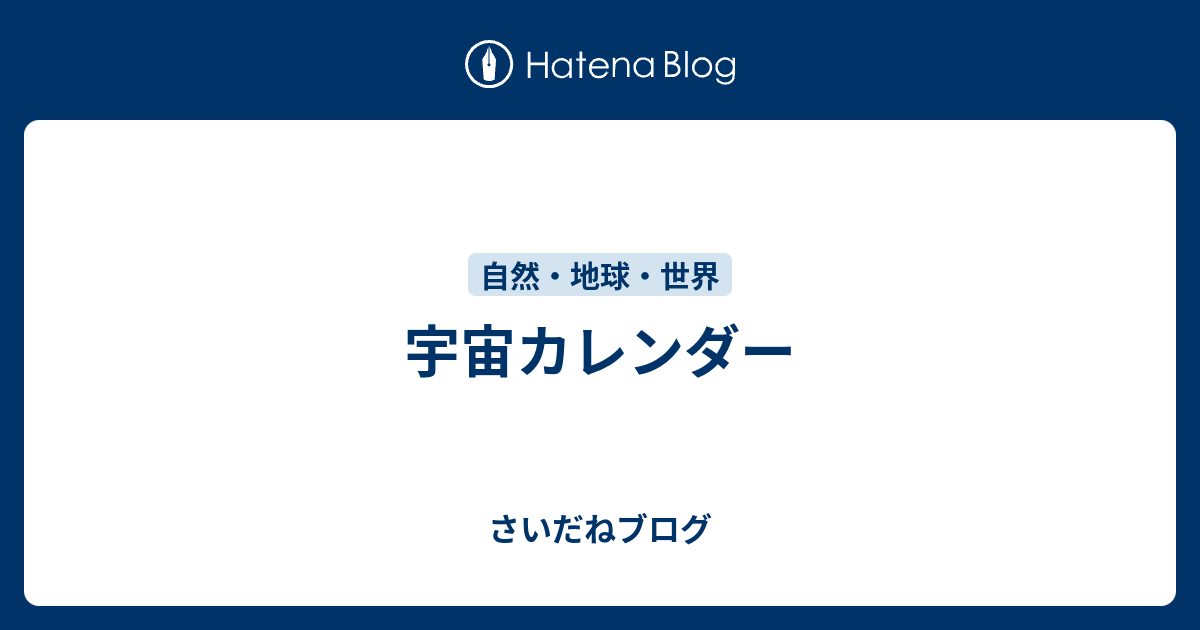 Hatena Blog

自然・地球・世界

宇宙カレンダー

さいだねブログ